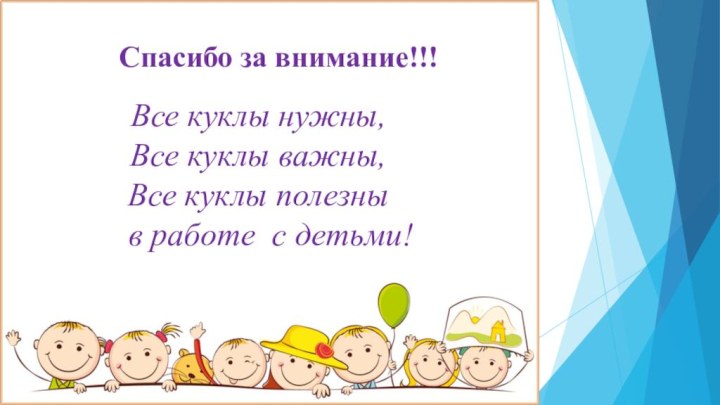 Спасибо за внимание!!!

Все куклы нужны,
Все куклы важны,
Все куклы полезны
в работе с детьми!